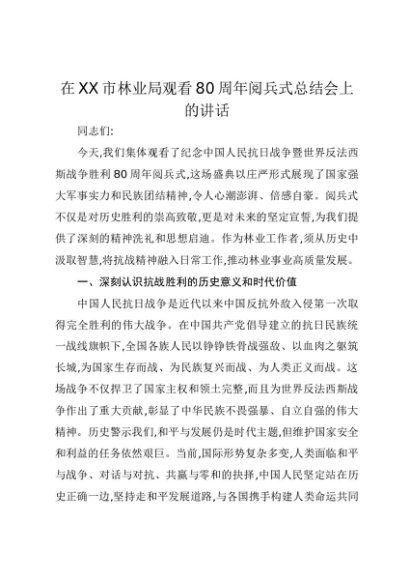 在XX市林业局观看80周年阅兵式总结会上的讲话

同志们:

今天,我们集体观看了纪念中国人民抗日战争暨世界反法西斯战争胜利80周年阅兵式,这场盛典以庄严形式展现了国家强大军事实力和民族团结精神,令人心潮澎湃、倍感自豪。阅兵式不仅是对历史胜利的崇高致敬,更是对未来的坚定宣誓,为我们提供了深刻的精神洗礼和思想启迪。作为林业工作者,须从历史中汲取智慧,将抗战精神融入日常工作,推动林业事业高质量发展。

一、深刻认识抗战胜利的历史意义和时代价值

中国人民抗日战争是近代以来中国反抗外敌入侵第一次取得完全胜利的伟大战争。在中国共产党倡导建立的抗日民族统一战线旗帜下,全国各族人民以铮铮铁骨战强敌、以血肉之躯筑长城,为国家生存而战、为民族复兴而战、为人类正义而战。这场战争不仅捍卫了国家主权和领土完整,而且为世界反法西斯战争作出了重大贡献,彰显了中华民族不畏强暴、自立自强的伟大精神。历史警示我们,和平与发展仍是时代主题,但维护国家安全和利益的任务依然艰巨。当前,国际形势复杂多变,人类面临和平与战争、对话与对抗、共赢与零和的抉择,中国人民坚定站在历史正确一边,坚持走和平发展道路,与各国携手构建人类命运共同